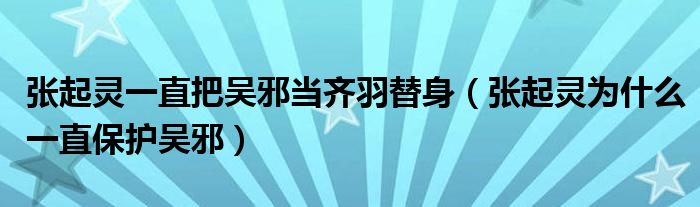 张起灵一直把吴邪当齐羽替身（张起灵为什么一直保护吴邪）